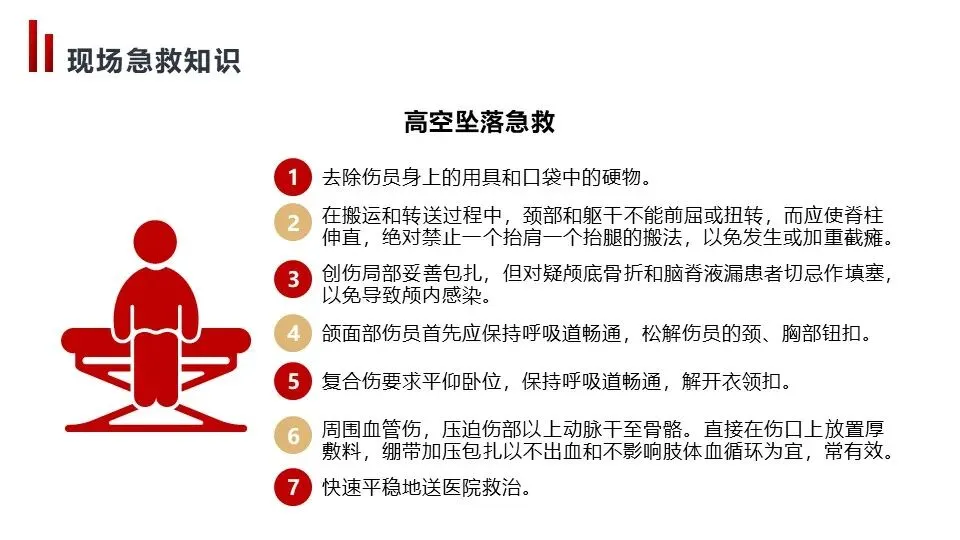 现场急救知识

高空坠落急救

1 去除伤员身上的用具和口袋中的硬物。

2 在搬运和转送过程中，颈部和躯干不能前屈或扭转，而应使脊柱伸直，绝对禁止一个抬肩一个抬腿的搬法，以免发生或加重截瘫。

3 创伤局部妥善包扎，但对疑颅底骨折和脑脊液漏患者切忌作填塞，以免导致颅内感染。

4 颌面部伤员首先应保持呼吸道畅通，松解伤员的颈、胸部钮扣。

5 复合伤要求平仰卧位，保持呼吸道畅通，解开衣领扣。

6 周围血管伤，压迫伤部以上动脉干至骨骼。直接在伤口上放置厚敷料，绷带加压包扎以不出血和不影响肢体血循环为宜，常有效。

7 快速平稳地送医院救治。